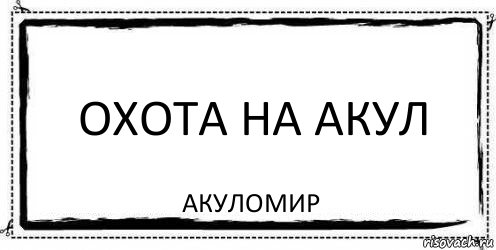 ОХОТА НА АКУЛ

АКУЛОМИР

risovach.ru